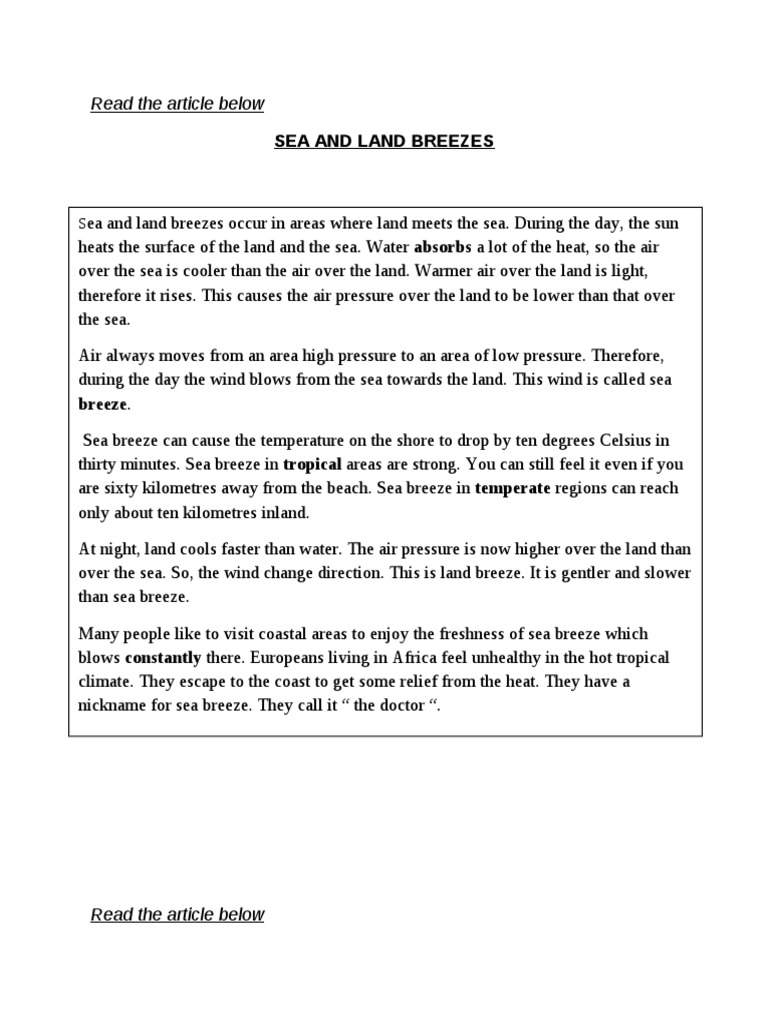 Read the article below

SEA AND LAND BREEZES

Sea and land breezes occur in areas where land meets the sea. During the day, the sun heats the surface of the land and the sea. Water absorbs a lot of the heat, so the air over the sea is cooler than the air over the land. Warmer air over the land is light, therefore it rises. This causes the air pressure over the land to be lower than that over the sea.

Air always moves from an area high pressure to an area of low pressure. Therefore, during the day the wind blows from the sea towards the land. This wind is called sea breeze.

Sea breeze can cause the temperature on the shore to drop by ten degrees Celsius in thirty minutes. Sea breeze in tropical areas are strong. You can still feel it even if you are sixty kilometres away from the beach. Sea breeze in temperate regions can reach only about ten kilometres inland.

At night, land cools faster than water. The air pressure is now higher over the land than over the sea. So, the wind change direction. This is land breeze. It is gentler and slower than sea breeze.

Many people like to visit coastal areas to enjoy the freshness of sea breeze which blows constantly there. Europeans living in Africa feel unhealthy in the hot tropical climate. They escape to the coast to get some relief from the heat. They have a nickname for sea breeze. They call it “ the doctor “.

Read the article below